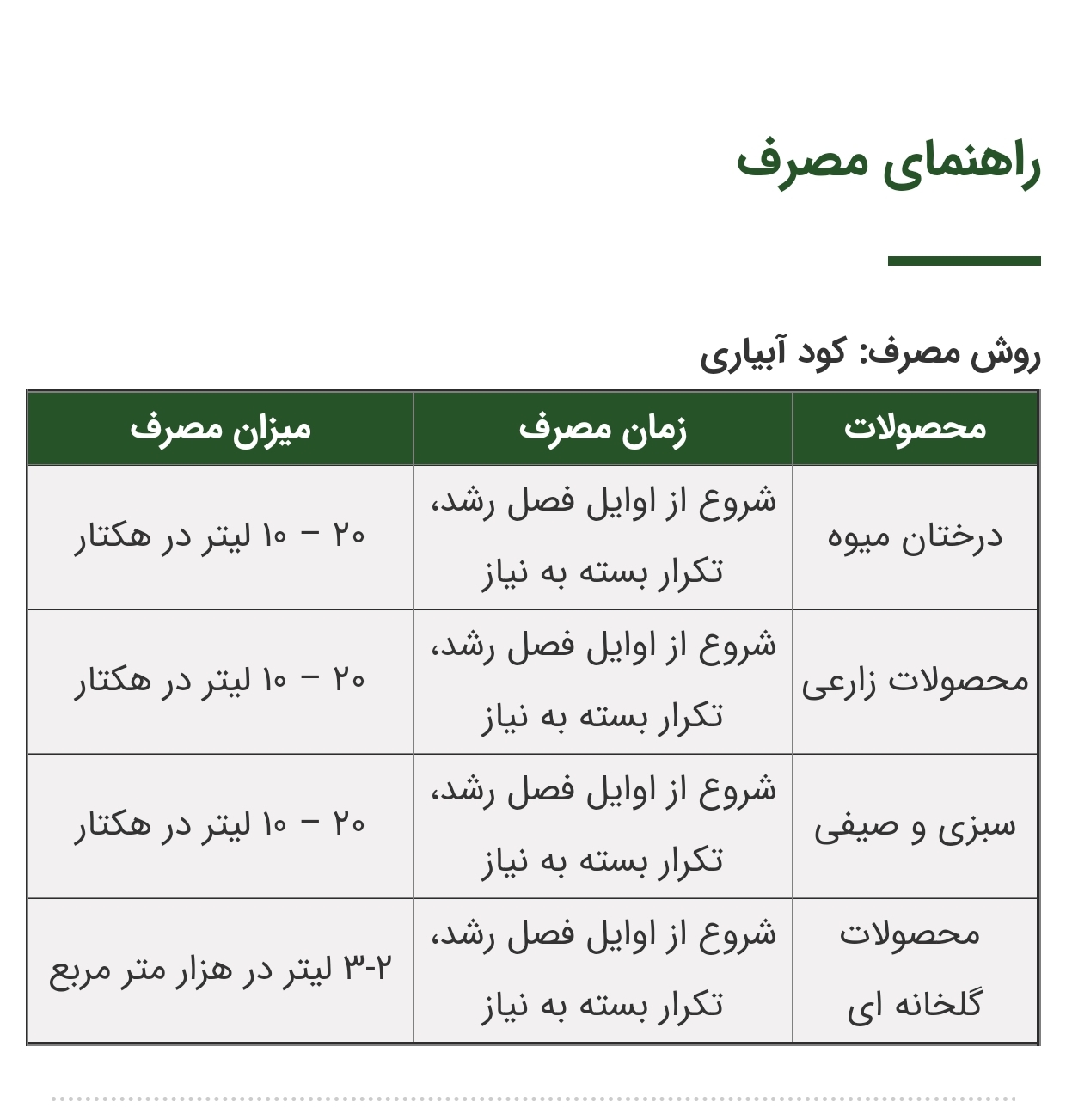 راهنمای مصرف

روش مصرف: کود آبیاری

| محصولات | زمان مصرف | میزان مصرف |
|---|---|---|
| درختان میوه | شروع از اوایل فصل رشد، تکرار بسته به نیاز | ۲۰ – ۱۰ لیتر در هکتار |
| محصولات زارعی | شروع از اوایل فصل رشد، تکرار بسته به نیاز | ۲۰ – ۱۰ لیتر در هکتار |
| سبزی و صیفی | شروع از اوایل فصل رشد، تکرار بسته به نیاز | ۲۰ – ۱۰ لیتر در هکتار |
| محصولات گلخانه ای | شروع از اوایل فصل رشد، تکرار بسته به نیاز | ۳-۲ لیتر در هزار متر مربع |